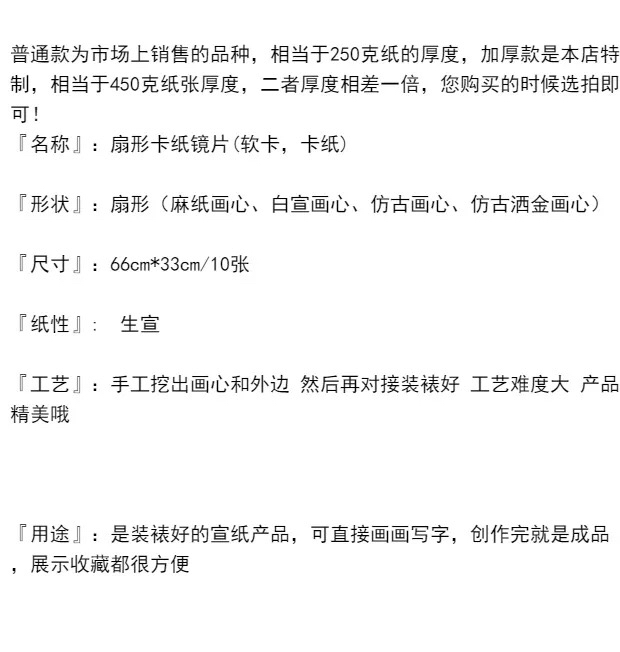 普通款为市场上销售的品种，相当于250克纸的厚度，加厚款是本店特制，相当于450克纸张厚度，二者厚度相差一倍，您购买的时候选拍即可！

『名称』：扇形卡纸镜片(软卡，卡纸)

『形状』：扇形（麻纸画心、白宣画心、仿古画心、仿古洒金画心）

『尺寸』：66cm*33cm/10张

『纸性』： 生宣

『工艺』：手工挖出画心和外边 然后再对接装裱好 工艺难度大 产品精美哦

『用途』：是装裱好的宣纸产品，可直接画画写字，创作完就是成品，展示收藏都很方便